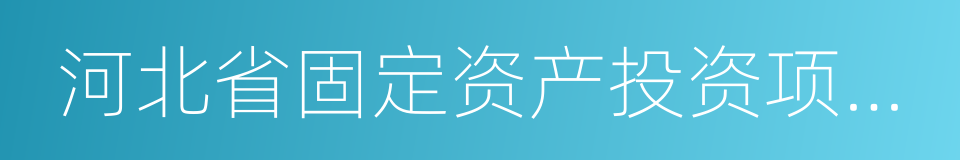 河北省固定资产投资项...